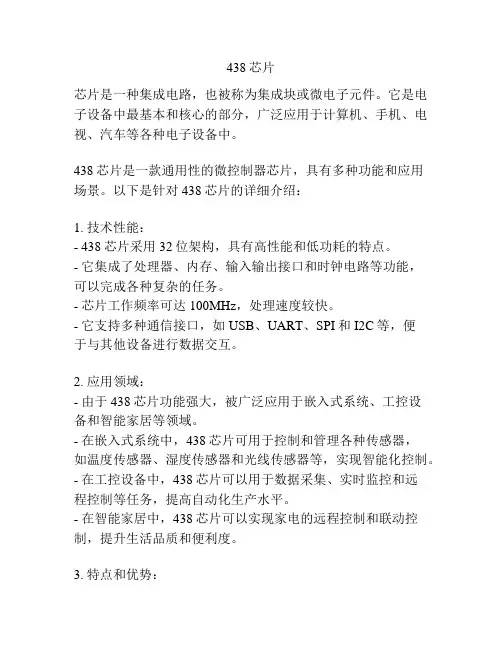 438 芯片

芯片是一种集成电路，也被称为集成块或微电子元件。它是电子设备中最基本和核心的部分，广泛应用于计算机、手机、电视、汽车等各种电子设备中。

438 芯片是一款通用性的微控制器芯片，具有多种功能和应用场景。以下是针对 438 芯片的详细介绍：

1. 技术性能：
- 438 芯片采用 32 位架构，具有高性能和低功耗的特点。
- 它集成了处理器、内存、输入输出接口和时钟电路等功能，可以完成各种复杂的任务。
- 芯片工作频率可达 100MHz，处理速度较快。
- 它支持多种通信接口，如 USB、UART、SPI 和 I2C 等，便于与其他设备进行数据交互。

2. 应用领域：
- 由于 438 芯片功能强大，被广泛应用于嵌入式系统、工控设备和智能家居等领域。
- 在嵌入式系统中，438 芯片可用于控制和管理各种传感器，如温度传感器、湿度传感器和光线传感器等，实现智能化控制。
- 在工控设备中，438 芯片可以用于数据采集、实时监控和远程控制等任务，提高自动化生产水平。
- 在智能家居中，438 芯片可以实现家电的远程控制和联动控制，提升生活品质和便利度。

3. 特点和优势：